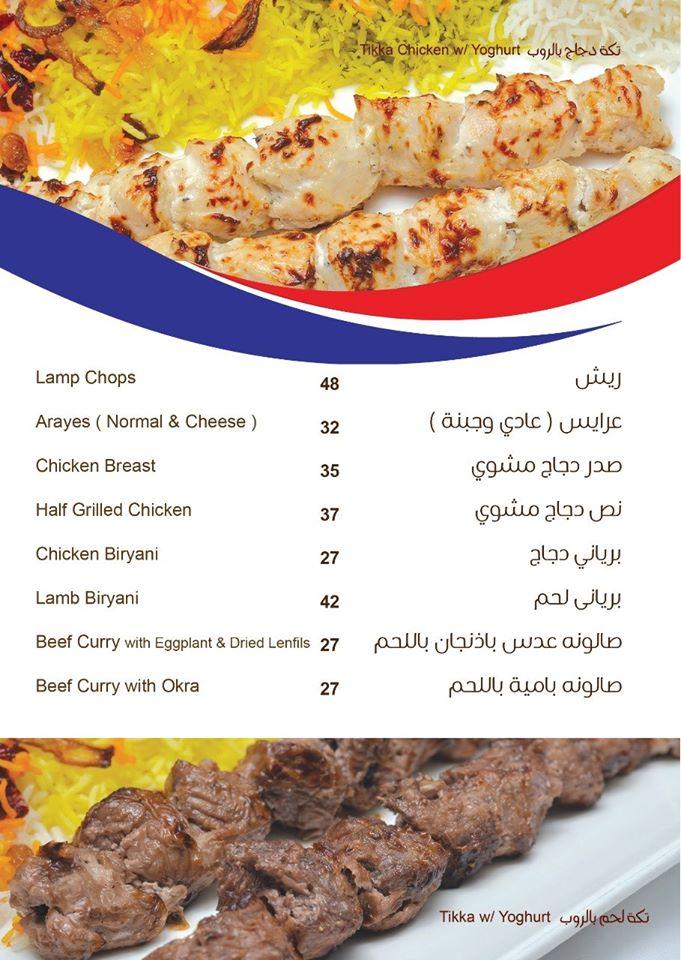 Tikka Chicken w/ Yoghurt تكة دجاج بالروب

| | | |
|---|---|---|
| Lamp Chops | 48 | ريش |
| Arayes ( Normal & Cheese ) | 32 | عرايس ( عادي وجبنة ) |
| Chicken Breast | 35 | صدر دجاج مشوي |
| Half Grilled Chicken | 37 | نص دجاج مشوي |
| Chicken Biryani | 27 | برياني دجاج |
| Lamb Biryani | 42 | بريانى لحم |
| Beef Curry with Eggplant & Dried Lenfils | 27 | صالونه عدس باذنجان باللحم |
| Beef Curry with Okra | 27 | صالونه بامية باللحم |

Tikka w/ Yoghurt تكة لحم بالروب